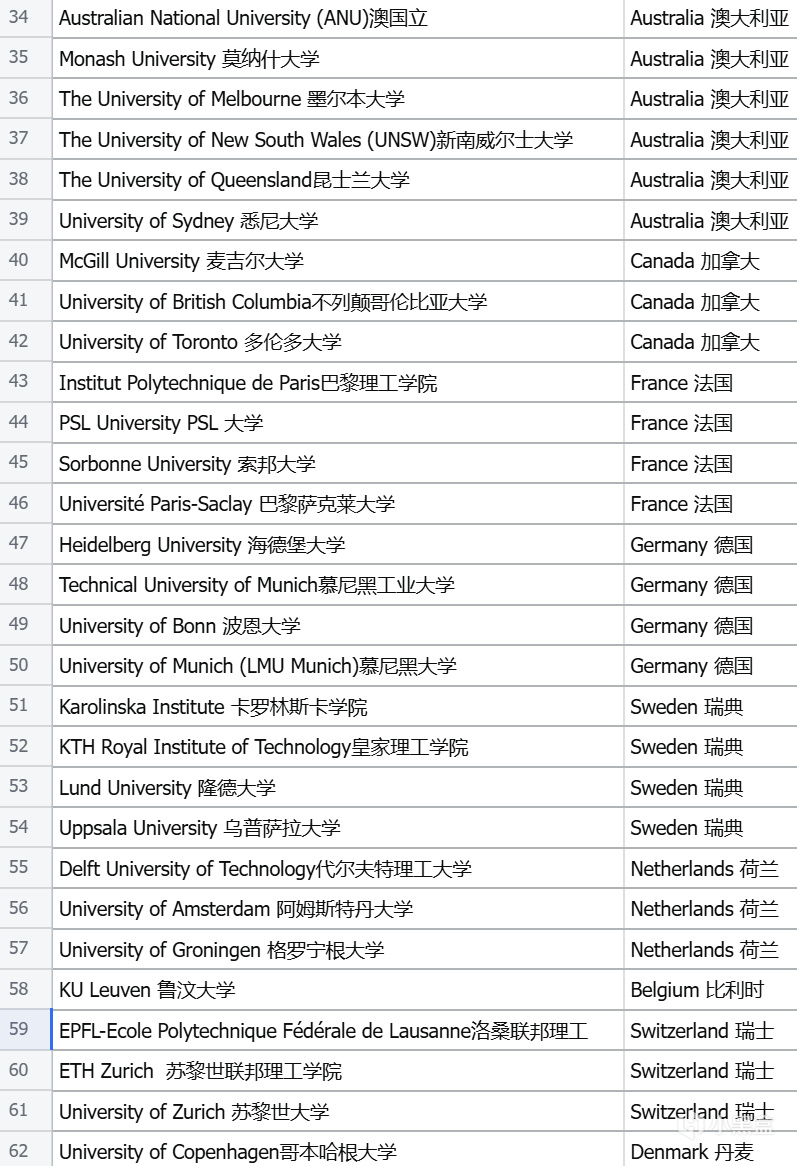 | 34 | Australian National University (ANU)澳国立 | Australia 澳大利亚 |
|---|---|---|
| 35 | Monash University 莫纳什大学 | Australia 澳大利亚 |
| 36 | The University of Melbourne 墨尔本大学 | Australia 澳大利亚 |
| 37 | The University of New South Wales (UNSW)新南威尔士大学 | Australia 澳大利亚 |
| 38 | The University of Queensland昆士兰大学 | Australia 澳大利亚 |
| 39 | University of Sydney 悉尼大学 | Australia 澳大利亚 |
| 40 | McGill University 麦吉尔大学 | Canada 加拿大 |
| 41 | University of British Columbia不列颠哥伦比亚大学 | Canada 加拿大 |
| 42 | University of Toronto 多伦多大学 | Canada 加拿大 |
| 43 | Institut Polytechnique de Paris巴黎理工学院 | France 法国 |
| 44 | PSL University PSL 大学 | France 法国 |
| 45 | Sorbonne University 索邦大学 | France 法国 |
| 46 | Université Paris-Saclay 巴黎萨克莱大学 | France 法国 |
| 47 | Heidelberg University 海德堡大学 | Germany 德国 |
| 48 | Technical University of Munich慕尼黑工业大学 | Germany 德国 |
| 49 | University of Bonn 波恩大学 | Germany 德国 |
| 50 | University of Munich (LMU Munich)慕尼黑大学 | Germany 德国 |
| 51 | Karolinska Institute 卡罗林斯卡学院 | Sweden 瑞典 |
| 52 | KTH Royal Institute of Technology皇家理工学院 | Sweden 瑞典 |
| 53 | Lund University 隆德大学 | Sweden 瑞典 |
| 54 | Uppsala University 乌普萨拉大学 | Sweden 瑞典 |
| 55 | Delft University of Technology代尔夫特理工大学 | Netherlands 荷兰 |
| 56 | University of Amsterdam 阿姆斯特丹大学 | Netherlands 荷兰 |
| 57 | University of Groningen 格罗宁根大学 | Netherlands 荷兰 |
| 58 | KU Leuven 鲁汶大学 | Belgium 比利时 |
| 59 | EPFL-Ecole Polytechnique Fédérale de Lausanne洛桑联邦理工 | Switzerland 瑞士 |
| 60 | ETH Zurich 苏黎世联邦理工学院 | Switzerland 瑞士 |
| 61 | University of Zurich 苏黎世大学 | Switzerland 瑞士 |
| 62 | University of Copenhagen哥本哈根大学 | Denmark 丹麦 |